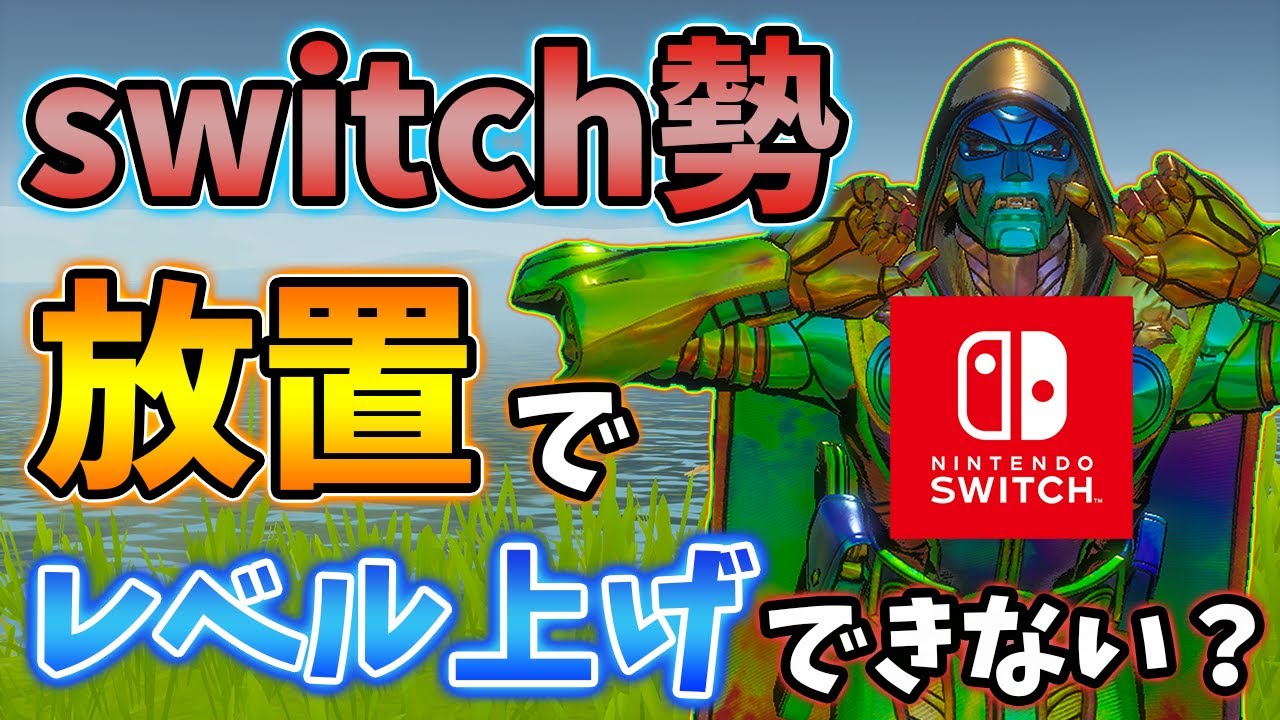 switch勢

放置で

NINTENDO
SWITCH

レベル上げできない？